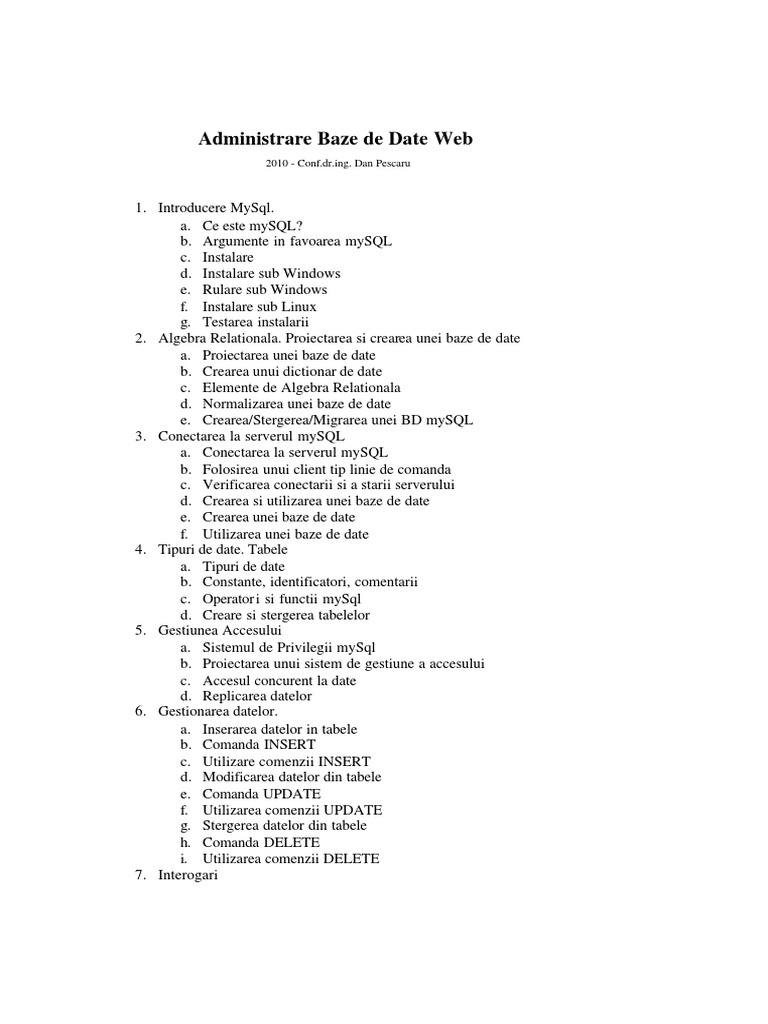 Administrare Baze de Date Web

2010 - Conf.dr.ing. Dan Pescaru

1. Introducere MySql.
a. Ce este mySQL?
b. Argumente in favoarea mySQL
c. Instalare
d. Instalare sub Windows
e. Rulare sub Windows
f. Instalare sub Linux
g. Testarea instalarii
2. Algebra Relationala. Proiectarea si crearea unei baze de date
a. Proiectarea unei baze de date
b. Crearea unui dictionar de date
c. Elemente de Algebra Relationala
d. Normalizarea unei baze de date
e. Crearea/Stergerea/Migrarea unei BD mySQL
3. Conectarea la serverul mySQL
a. Conectarea la serverul mySQL
b. Folosirea unui client tip linie de comanda
c. Verificarea conectarii si a starii serverului
d. Crearea si utilizarea unei baze de date
e. Crearea unei baze de date
f. Utilizarea unei baze de date
4. Tipuri de date. Tabele
a. Tipuri de date
b. Constante, identificatori, comentarii
c. Operatori si functii mySql
d. Creare si stergerea tabelelor
5. Gestiunea Accesului
a. Sistemul de Privilegii mySql
b. Proiectarea unui sistem de gestiune a accesului
c. Accesul concurent la date
d. Replicarea datelor
6. Gestionarea datelor.
a. Inserarea datelor in tabele
b. Comanda INSERT
c. Utilizare comenzii INSERT
d. Modificarea datelor din tabele
e. Comanda UPDATE
f. Utilizarea comenzii UPDATE
g. Stergerea datelor din tabele
h. Comanda DELETE
i. Utilizarea comenzii DELETE
7. Interogari